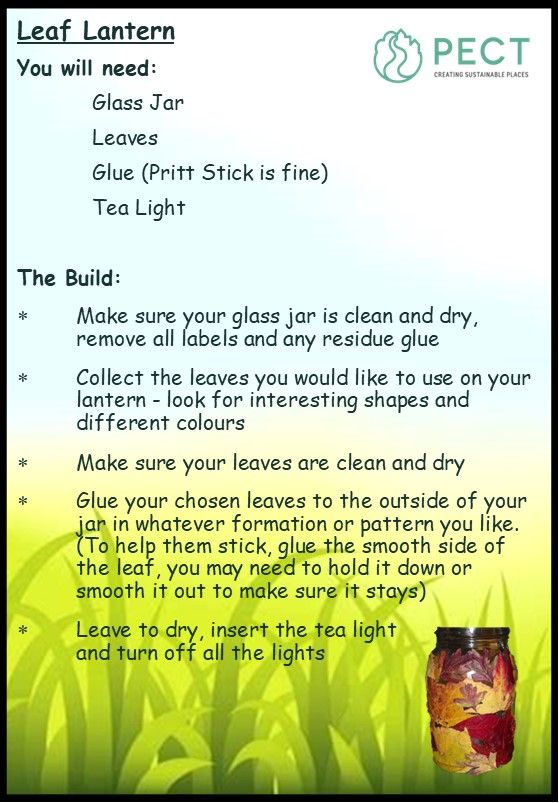 Leaf Lantern

PECT
CREATING SUSTAINABLE PLACES

You will need:

Glass Jar

Leaves

Glue (Pritt Stick is fine)

Tea Light

The Build:

* Make sure your glass jar is clean and dry, remove all labels and any residue glue

* Collect the leaves you would like to use on your lantern - look for interesting shapes and different colours

* Make sure your leaves are clean and dry

* Glue your chosen leaves to the outside of your jar in whatever formation or pattern you like. (To help them stick, glue the smooth side of the leaf, you may need to hold it down or smooth it out to make sure it stays)

* Leave to dry, insert the tea light and turn off all the lights